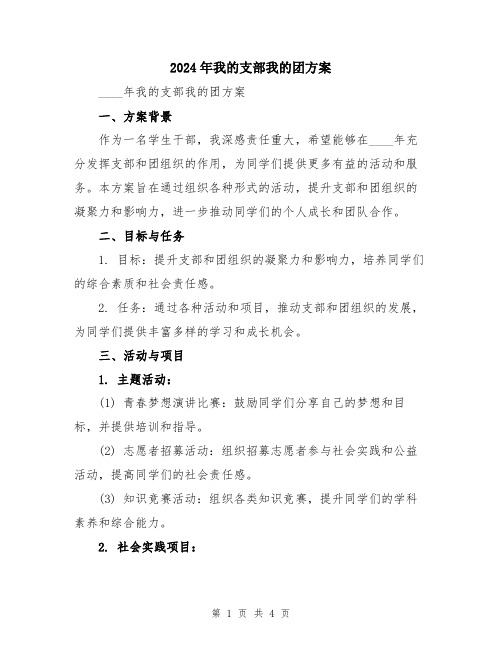 2024年我的支部我的团方案

____年我的支部我的团方案

一、方案背景

作为一名学生干部，我深感责任重大，希望能够在____年充分发挥支部和团组织的作用，为同学们提供更多有益的活动和服务。本方案旨在通过组织各种形式的活动，提升支部和团组织的凝聚力和影响力，进一步推动同学们的个人成长和团队合作。

二、目标与任务

1. 目标：提升支部和团组织的凝聚力和影响力，培养同学们的综合素质和社会责任感。

2. 任务：通过各种活动和项目，推动支部和团组织的发展，为同学们提供丰富多样的学习和成长机会。

三、活动与项目

1. 主题活动：

(1) 青春梦想演讲比赛：鼓励同学们分享自己的梦想和目标，并提供培训和指导。

(2) 志愿者招募活动：组织招募志愿者参与社会实践和公益活动，提高同学们的社会责任感。

(3) 知识竞赛活动：组织各类知识竞赛，提升同学们的学科素养和综合能力。

2. 社会实践项目：

第 1 页 共 4 页